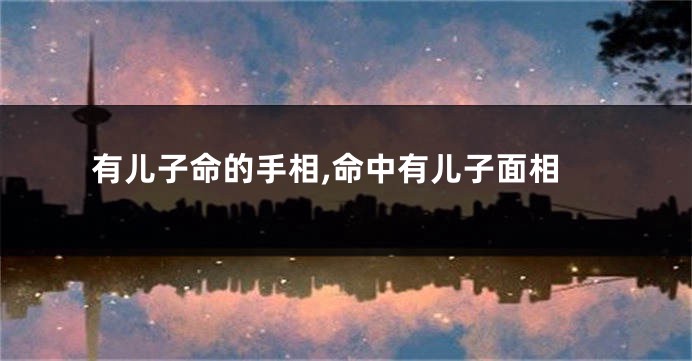 有儿子命的手相,命中有儿子面相